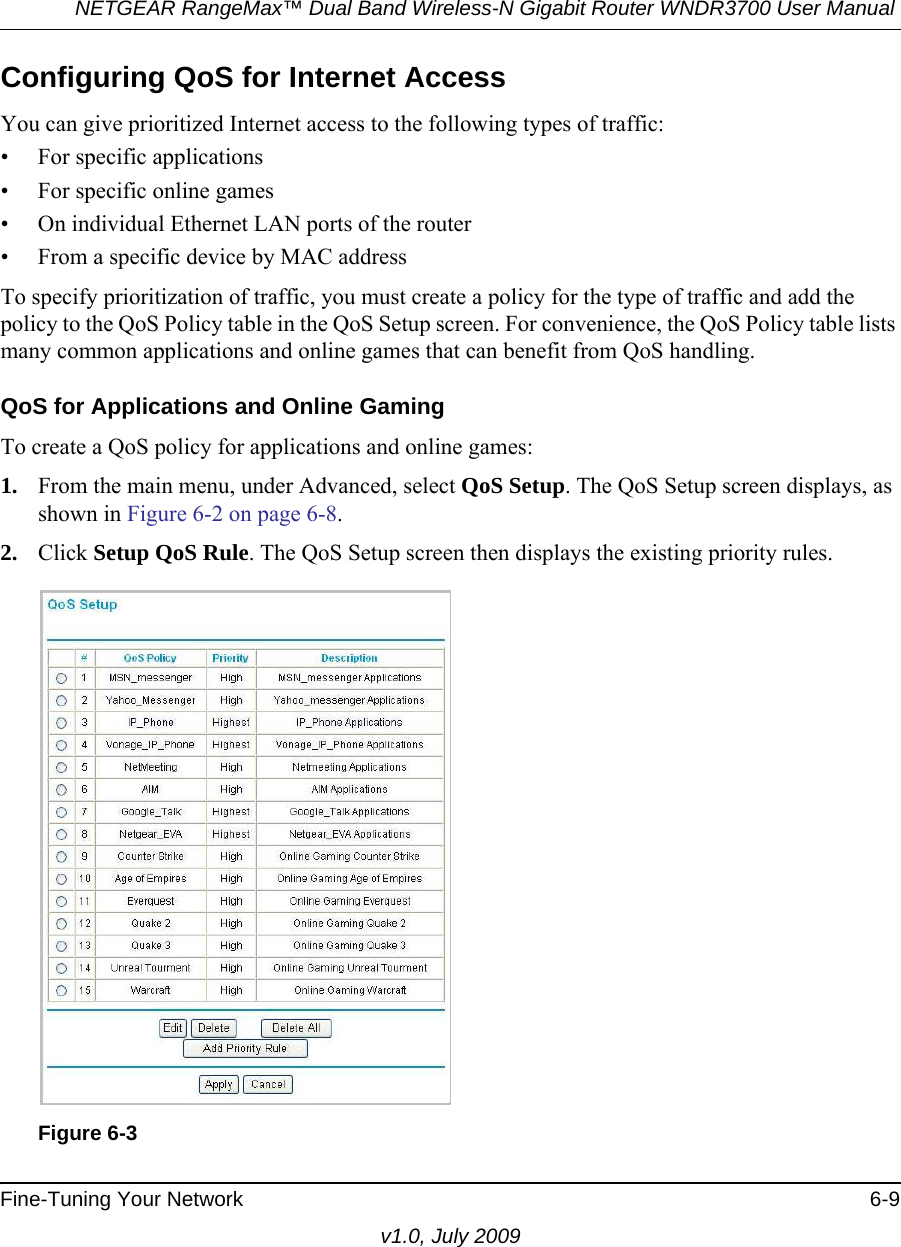 NETGEAR RangeMax™ Dual Band Wireless-N Gigabit Router WNDR3700 User Manual

Configuring QoS for Internet Access

You can give prioritized Internet access to the following types of traffic:

• For specific applications
• For specific online games
• On individual Ethernet LAN ports of the router
• From a specific device by MAC address

To specify prioritization of traffic, you must create a policy for the type of traffic and add the policy to the QoS Policy table in the QoS Setup screen. For convenience, the QoS Policy table lists many common applications and online games that can benefit from QoS handling.

QoS for Applications and Online Gaming

To create a QoS policy for applications and online games:

1. From the main menu, under Advanced, select QoS Setup. The QoS Setup screen displays, as shown in Figure 6-2 on page 6-8.

2. Click Setup QoS Rule. The QoS Setup screen then displays the existing priority rules.

QoS Setup

| | # | QoS Policy | Priority | Description |
|---|---|---|---|---|
| | 1 | MSN_messenger | High | MSN_messenger Applications |
| | 2 | Yahoo_Messenger | High | Yahoo_messenger Applications |
| | 3 | IP_Phone | Highest | IP_Phone Applications |
| | 4 | Vonage_IP_Phone | Highest | Vonage_IP_Phone Applications |
| | 5 | NetMeeting | High | Netmeeting Applications |
| | 6 | AIM | High | AIM Applications |
| | 7 | Google_Talk | Highest | Google_Talk Applications |
| | 8 | Netgear_EVA | Highest | Netgear_EVA Applications |
| | 9 | Counter Strike | High | Online Gaming Counter Strike |
| | 10 | Age of Empires | High | Online Gaming Age of Empires |
| | 11 | Everquest | High | Online Gaming Everquest |
| | 12 | Quake 2 | High | Online Gaming Quake 2 |
| | 13 | Quake 3 | High | Online Gaming Quake 3 |
| | 14 | Unreal Tourment | High | Online Gaming Unreal Tourment |
| | 15 | Warcraft | High | Online Gaming Warcraft |

Edit Delete Delete All
Add Priority Rule
Apply Cancel

Figure 6-3

Fine-Tuning Your Network 6-9

v1.0, July 2009